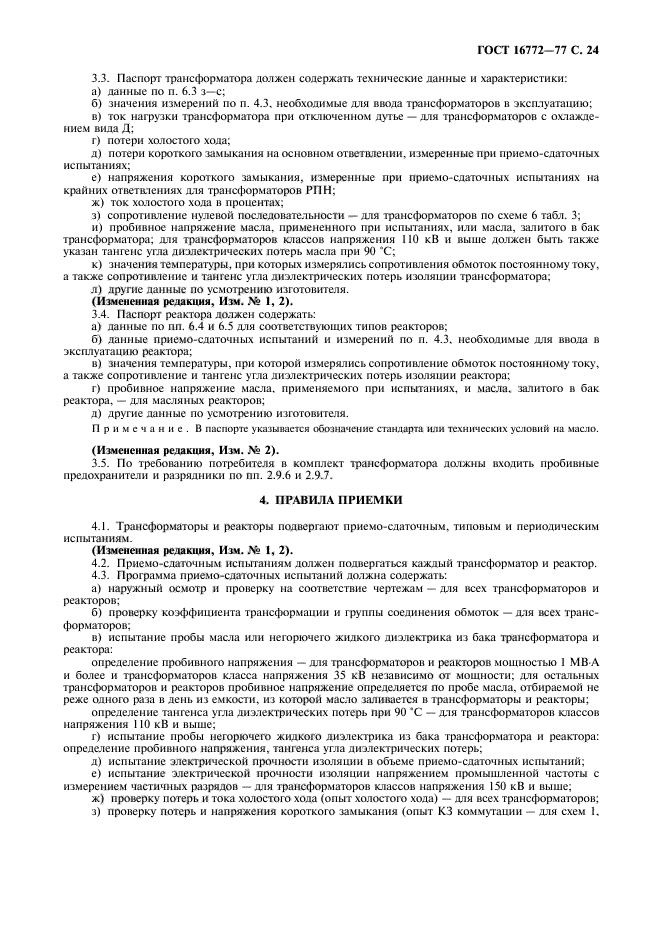 ГОСТ 16772—77 С. 24

3.3. Паспорт трансформатора должен содержать технические данные и характеристики:
а) данные по п. 6.3 з—с;
б) значения измерений по п. 4.3, необходимые для ввода трансформаторов в эксплуатацию;
в) ток нагрузки трансформатора при отключенном дутье — для трансформаторов с охлаждением вида Д;
г) потери холостого хода;
д) потери короткого замыкания на основном ответвлении, измеренные при приемо-сдаточных испытаниях;
е) напряжения короткого замыкания, измеренные при приемо-сдаточных испытаниях на крайних ответвлениях для трансформаторов РПН;
ж) ток холостого хода в процентах;
з) сопротивление нулевой последовательности — для трансформаторов по схеме 6 табл. 3;
и) пробивное напряжение масла, примененного при испытаниях, или масла, залитого в бак трансформатора; для трансформаторов классов напряжения 110 кВ и выше должен быть также указан тангенс угла диэлектрических потерь масла при 90 °С;
к) значения температуры, при которых измерялись сопротивления обмоток постоянному току, а также сопротивление и тангенс угла диэлектрических потерь изоляции трансформатора;
л) другие данные по усмотрению изготовителя.
(Измененная редакция, Изм. № 1, 2).
3.4. Паспорт реактора должен содержать:
а) данные по пп. 6.4 и 6.5 для соответствующих типов реакторов;
б) данные приемо-сдаточных испытаний и измерений по п. 4.3, необходимые для ввода в эксплуатацию реактора;
в) значения температуры, при которой измерялись сопротивление обмоток постоянному току, а также сопротивление и тангенс угла диэлектрических потерь изоляции реактора;
г) пробивное напряжение масла, применяемого при испытаниях, и масла, залитого в бак реактора, — для масляных реакторов;
д) другие данные по усмотрению изготовителя.
Примечание. В паспорте указывается обозначение стандарта или технических условий на масло.

(Измененная редакция, Изм. № 2).
3.5. По требованию потребителя в комплект трансформатора должны входить пробивные предохранители и разрядники по пп. 2.9.6 и 2.9.7.

4. ПРАВИЛА ПРИЕМКИ

4.1. Трансформаторы и реакторы подвергают приемо-сдаточным, типовым и периодическим испытаниям.
(Измененная редакция, Изм. № 1, 2).
4.2. Приемо-сдаточным испытаниям должен подвергаться каждый трансформатор и реактор.
4.3. Программа приемо-сдаточных испытаний должна содержать:
а) наружный осмотр и проверку на соответствие чертежам — для всех трансформаторов и реакторов;
б) проверку коэффициента трансформации и группы соединения обмоток — для всех трансформаторов;
в) испытание пробы масла или негорючего жидкого диэлектрика из бака трансформатора и реактора:
определение пробивного напряжения — для трансформаторов и реакторов мощностью 1 МВ·А и более и трансформаторов класса напряжения 35 кВ независимо от мощности; для остальных трансформаторов и реакторов пробивное напряжение определяется по пробе масла, отбираемой не реже одного раза в день из емкости, из которой масло заливается в трансформаторы и реакторы;
определение тангенса угла диэлектрических потерь при 90 °С — для трансформаторов классов напряжения 110 кВ и выше;
г) испытание пробы негорючего жидкого диэлектрика из бака трансформатора и реактора: определение пробивного напряжения, тангенса угла диэлектрических потерь;
д) испытание электрической прочности изоляции в объеме приемо-сдаточных испытаний;
е) испытание электрической прочности изоляции напряжением промышленной частоты с измерением частичных разрядов — для трансформаторов классов напряжения 150 кВ и выше;
ж) проверку потерь и тока холостого хода (опыт холостого хода) — для всех трансформаторов;
з) проверку потерь и напряжения короткого замыкания (опыт КЗ коммутации — для схем 1,